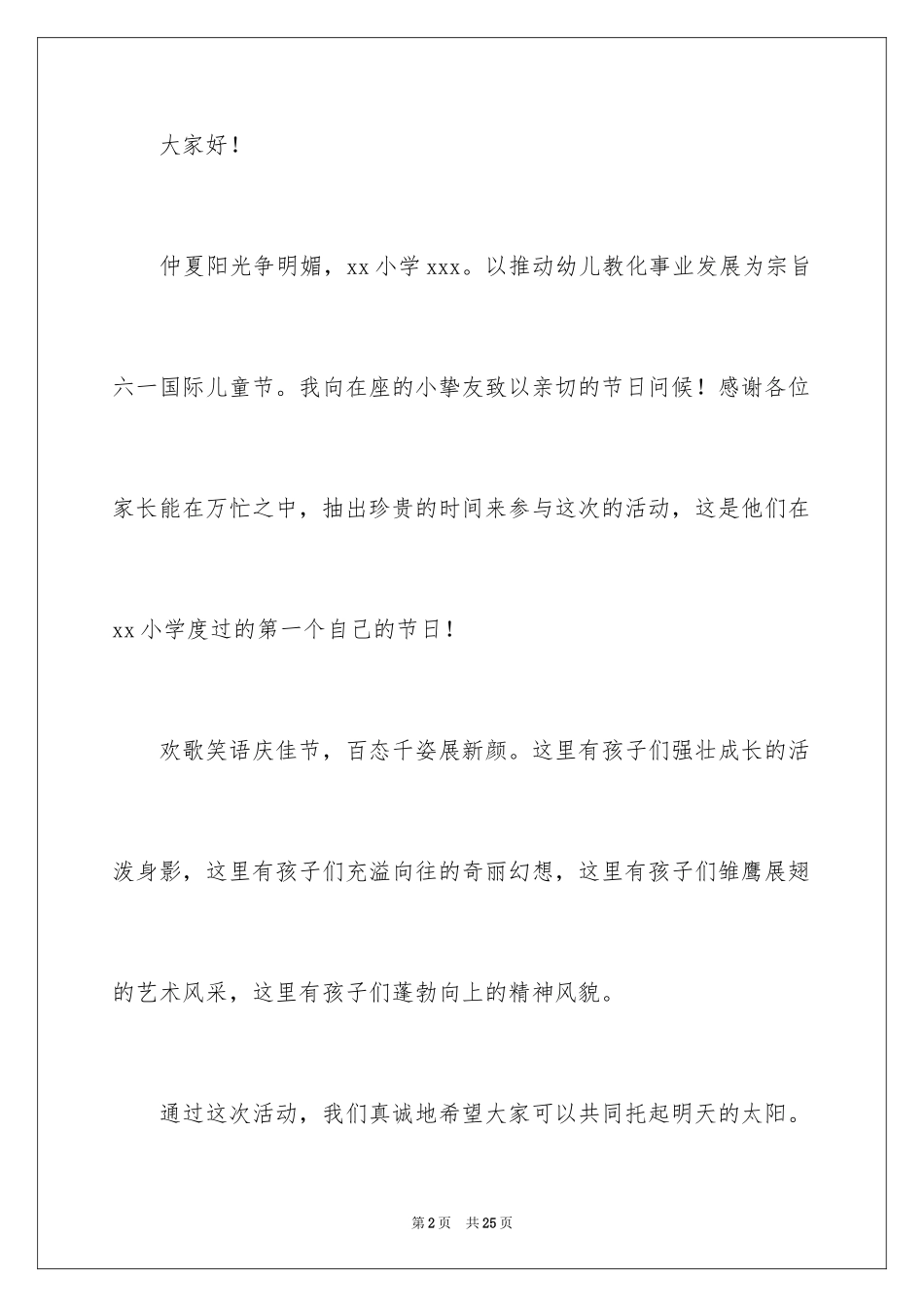 大家好！

仲夏阳光争明媚，xx 小学 xxx。以推动幼儿教化事业发展为宗旨六一国际儿童节。我向在座的小挚友致以亲切的节日问候！感谢各位家长能在万忙之中，抽出珍贵的时间来参与这次的活动，这是他们在 xx 小学度过的第一个自己的节日！

欢歌笑语庆佳节，百态千姿展新颜。这里有孩子们强壮成长的活泼身影，这里有孩子们充溢向往的奇丽幻想，这里有孩子们雏鹰展翅的艺术风采，这里有孩子们蓬勃向上的精神风貌。

通过这次活动，我们真诚地希望大家可以共同托起明天的太阳。

第 2 页　共 25 页